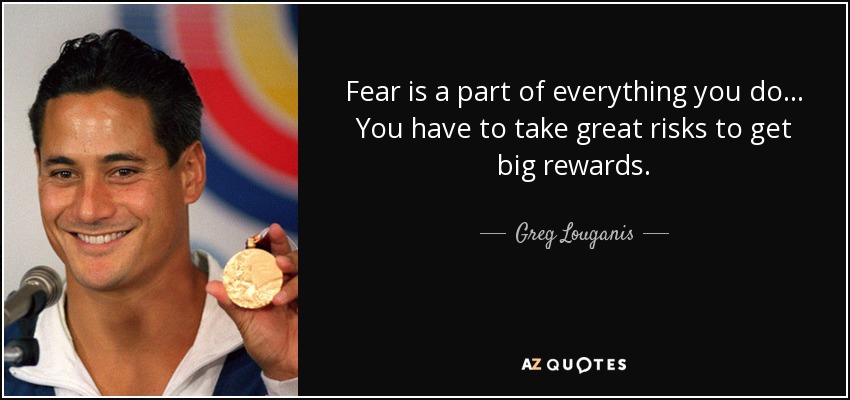 Fear is a part of everything you do... You have to take great risks to get big rewards.

— Greg Louganis —

AZ QUOTES